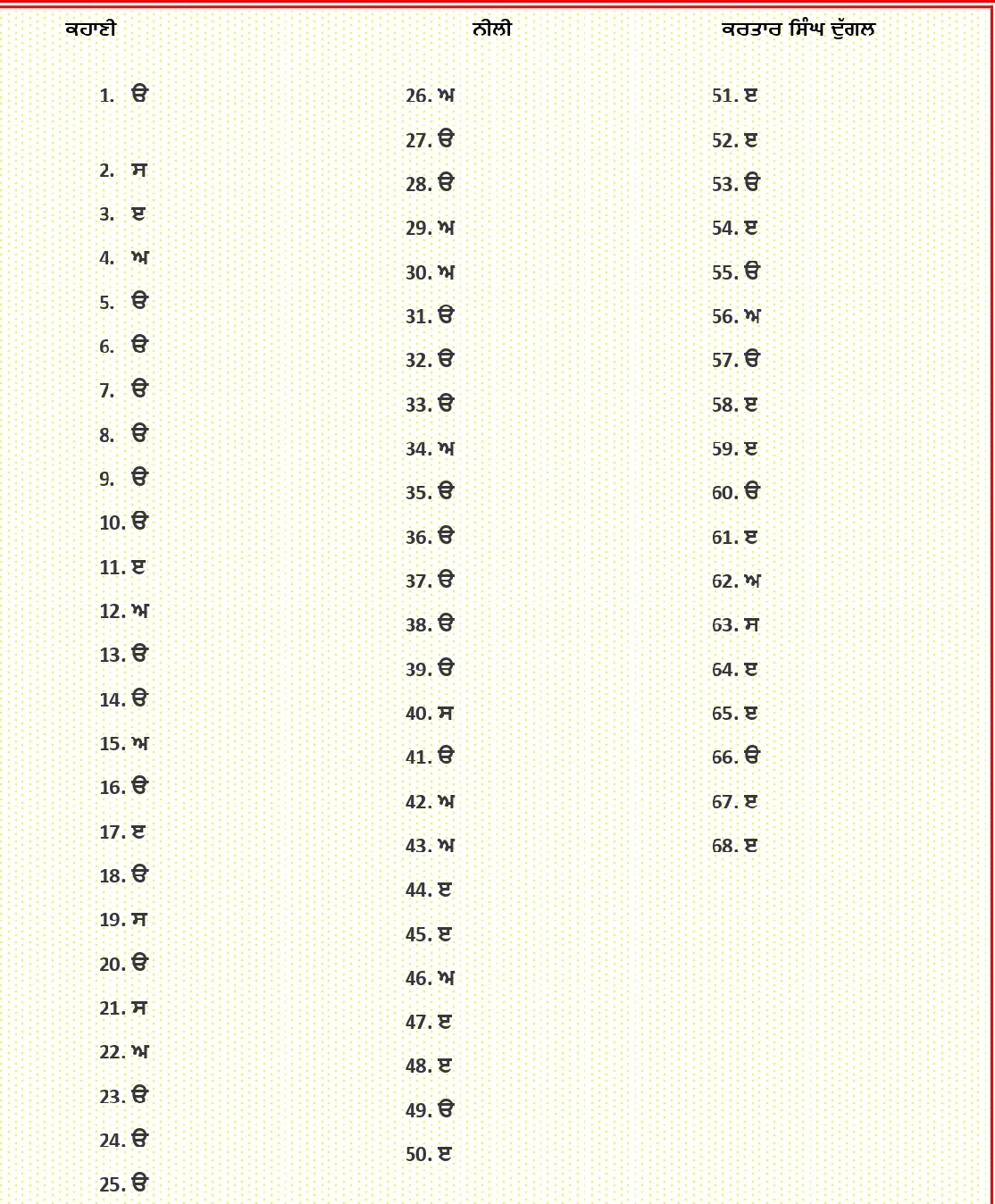 ਕਹਾਣੀ ਨੀਲੀ ਕਰਤਾਰ ਸਿੰਘ ਦੁੱਗਲ

1. ੳ
2. ਸ
3. ੲ
4. ਅ
5. ੳ
6. ੳ
7. ੳ
8. ੳ
9. ੳ
10. ੳ
11. ੲ
12. ਅ
13. ੳ
14. ੳ
15. ਅ
16. ੳ
17. ੲ
18. ੳ
19. ਸ
20. ੳ
21. ਸ
22. ਅ
23. ੳ
24. ੳ
25. ੳ

26. ਅ
27. ੳ
28. ੳ
29. ਅ
30. ਅ
31. ੳ
32. ੳ
33. ੳ
34. ਅ
35. ੳ
36. ੳ
37. ੳ
38. ੳ
39. ੳ
40. ਸ
41. ੳ
42. ਅ
43. ਅ
44. ੲ
45. ੲ
46. ਅ
47. ੲ
48. ੲ
49. ੳ
50. ੲ

51. ੲ
52. ੲ
53. ੳ
54. ੲ
55. ੳ
56. ਅ
57. ੳ
58. ੲ
59. ੲ
60. ੳ
61. ੲ
62. ਅ
63. ਸ
64. ੲ
65. ੲ
66. ੳ
67. ੲ
68. ੲ